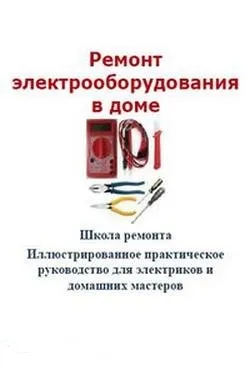 Ремонт электрооборудования в доме

Школа ремонта

Иллюстрированное практическое руководство для электриков и домашних мастеров